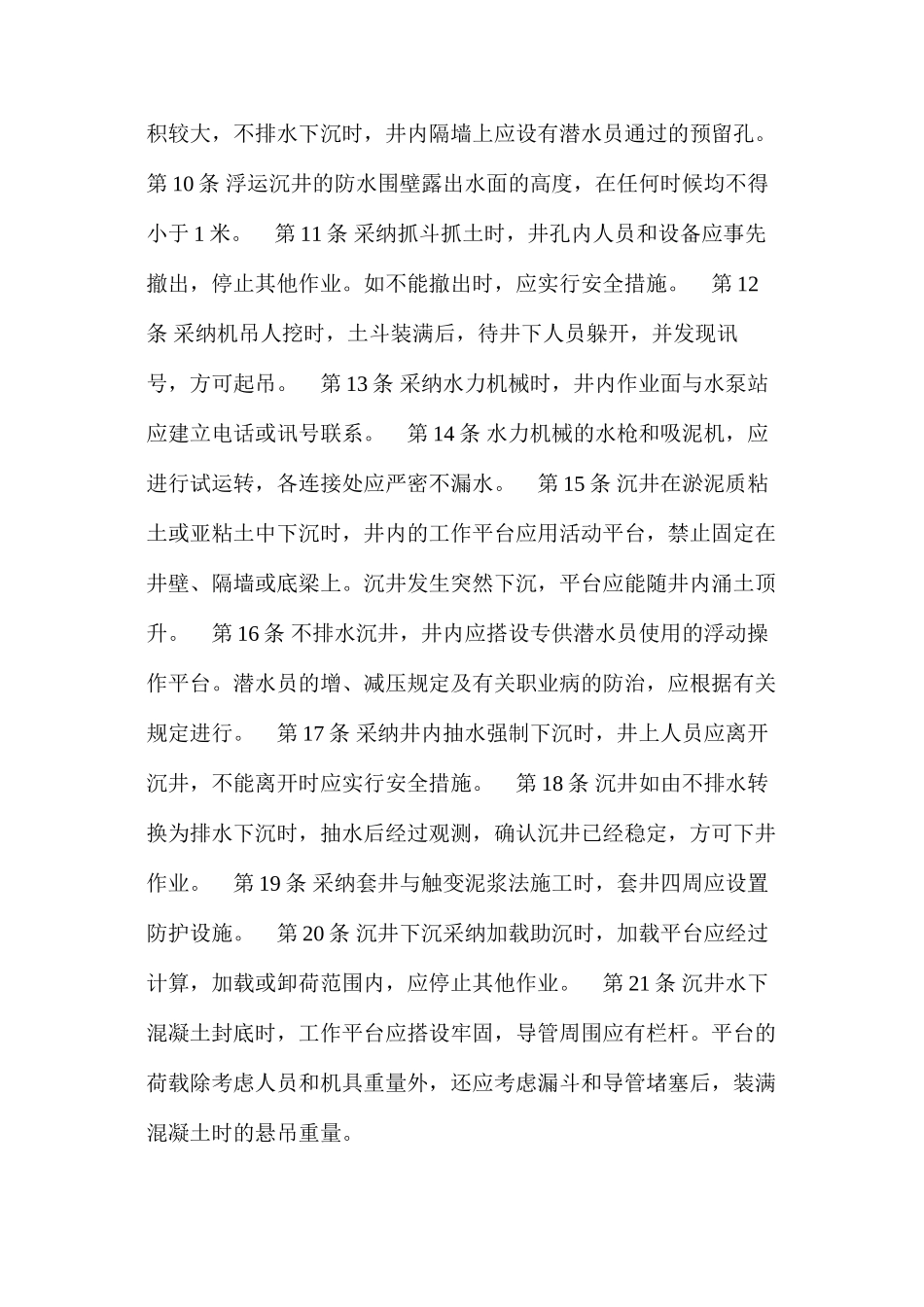 积较大，不排水下沉时，井内隔墙上应设有潜水员通过的预留孔。第 10 条 浮运沉井的防水围壁露出水面的高度，在任何时候均不得小于 1 米。　第 11 条 采纳抓斗抓土时，井孔内人员和设备应事先撤出，停止其他作业。如不能撤出时，应实行安全措施。　第 12 条 采纳机吊人挖时，土斗装满后，待井下人员躲开，并发现讯号，方可起吊。　第 13 条 采纳水力机械时，井内作业面与水泵站应建立电话或讯号联系。　第 14 条 水力机械的水枪和吸泥机，应进行试运转，各连接处应严密不漏水。　第 15 条 沉井在淤泥质粘土或亚粘土中下沉时，井内的工作平台应用活动平台，禁止固定在井壁、隔墙或底梁上。沉井发生突然下沉，平台应能随井内涌土顶升。　第 16 条 不排水沉井，井内应搭设专供潜水员使用的浮动操作平台。潜水员的增、减压规定及有关职业病的防治，应根据有关规定进行。　第 17 条 采纳井内抽水强制下沉时，井上人员应离开沉井，不能离开时应实行安全措施。　第 18 条 沉井如由不排水转换为排水下沉时，抽水后经过观测，确认沉井已经稳定，方可下井作业。　第 19 条 采纳套井与触变泥浆法施工时，套井四周应设置防护设施。　第 20 条 沉井下沉采纳加载助沉时，加载平台应经过计算，加载或卸荷范围内，应停止其他作业。　第 21 条 沉井水下混凝土封底时，工作平台应搭设牢固，导管周围应有栏杆。平台的荷载除考虑人员和机具重量外，还应考虑漏斗和导管堵塞后，装满混凝土时的悬吊重量。